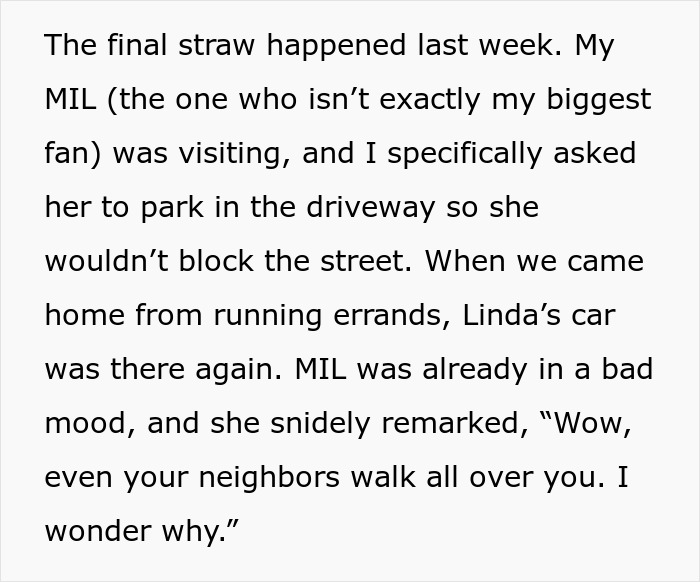 The final straw happened last week. My MIL (the one who isn’t exactly my biggest fan) was visiting, and I specifically asked her to park in the driveway so she wouldn’t block the street. When we came home from running errands, Linda’s car was there again. MIL was already in a bad mood, and she snidely remarked, “Wow, even your neighbors walk all over you. I wonder why.”